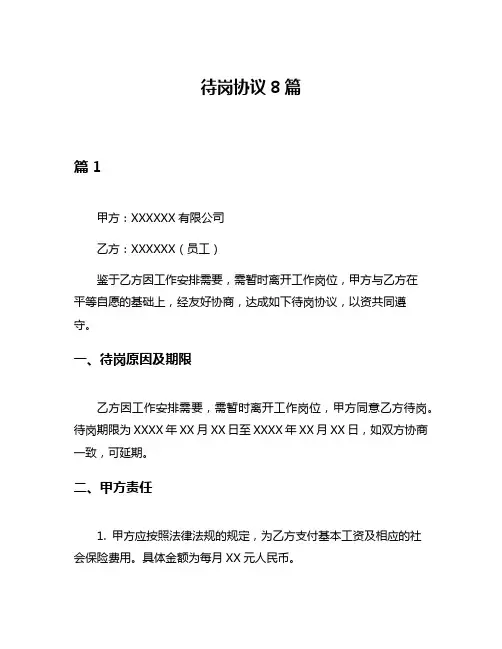 待岗协议 8 篇

篇 1

甲方：XXXXXX 有限公司

乙方：XXXXXX（员工）

鉴于乙方因工作安排需要，需暂时离开工作岗位，甲方与乙方在平等自愿的基础上，经友好协商，达成如下待岗协议，以资共同遵守。

一、待岗原因及期限

乙方因工作安排需要，需暂时离开工作岗位，甲方同意乙方待岗。待岗期限为 XXXX 年 XX 月 XX 日至 XXXX 年 XX 月 XX 日，如双方协商一致，可延期。

二、甲方责任

1. 甲方应按照法律法规的规定，为乙方支付基本工资及相应的社会保险费用。具体金额为每月 XX 元人民币。